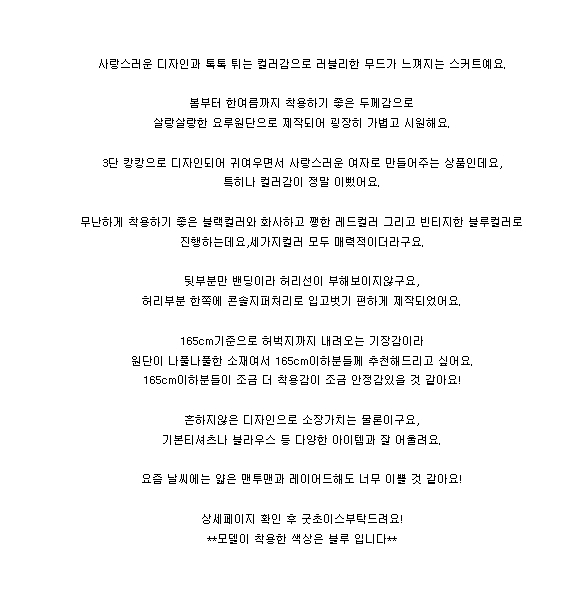 사랑스러운 디자인과 톡톡 튀는 컬러감으로 러블리한 무드가 느껴지는 스커트예요.

봄부터 한여름까지 착용하기 좋은 두께감으로
살랑살랑한 요루원단으로 제작되어 굉장히 가볍고 시원해요.

3단 캉캉으로 디자인되어 귀여우면서 사랑스러운 여자로 만들어주는 상품인데요,
특히나 컬러감이 정말 이뻤어요.

무난하게 착용하기 좋은 블랙컬러와 화사하고 쨍한 레드컬러 그리고 빈티지한 블루컬러로
진행하는데요,세가지컬러 모두 매력적이더라구요.

뒷부분만 밴딩이라 허리선이 부해보이지않구요,
허리부분 한쪽에 콘솔지퍼처리로 입고벗기 편하게 제작되었어요.

165cm기준으로 허벅지까지 내려오는 기장감이라
원단이 나풀나풀한 소재여서 165cm이하분들께 추천해드리고 싶어요.
165cm이하분들이 조금 더 착용감이 조금 안정감있을 것 같아요!

흔하지않은 디자인으로 소장가치는 물론이구요,
기본티셔츠나 블라우스 등 다양한 아이템과 잘 어울려요.

요즘 날씨에는 얇은 맨투맨과 레이어드해도 너무 이쁠 것 같아요!

상세페이지 확인 후 굿초이스부탁드려요!
**모델이 착용한 색상은 블루 입니다**